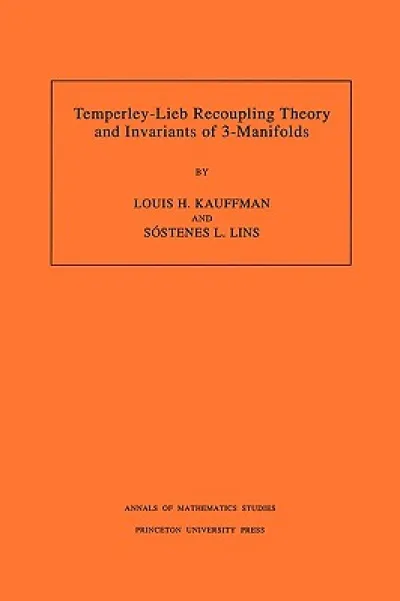 Temperley-Lieb Recoupling Theory and Invariants of 3-Manifolds

BY

LOUIS H. KAUFFMAN
AND
SÓSTENES L. LINS

ANNALS OF MATHEMATICS STUDIES

PRINCETON UNIVERSITY PRESS